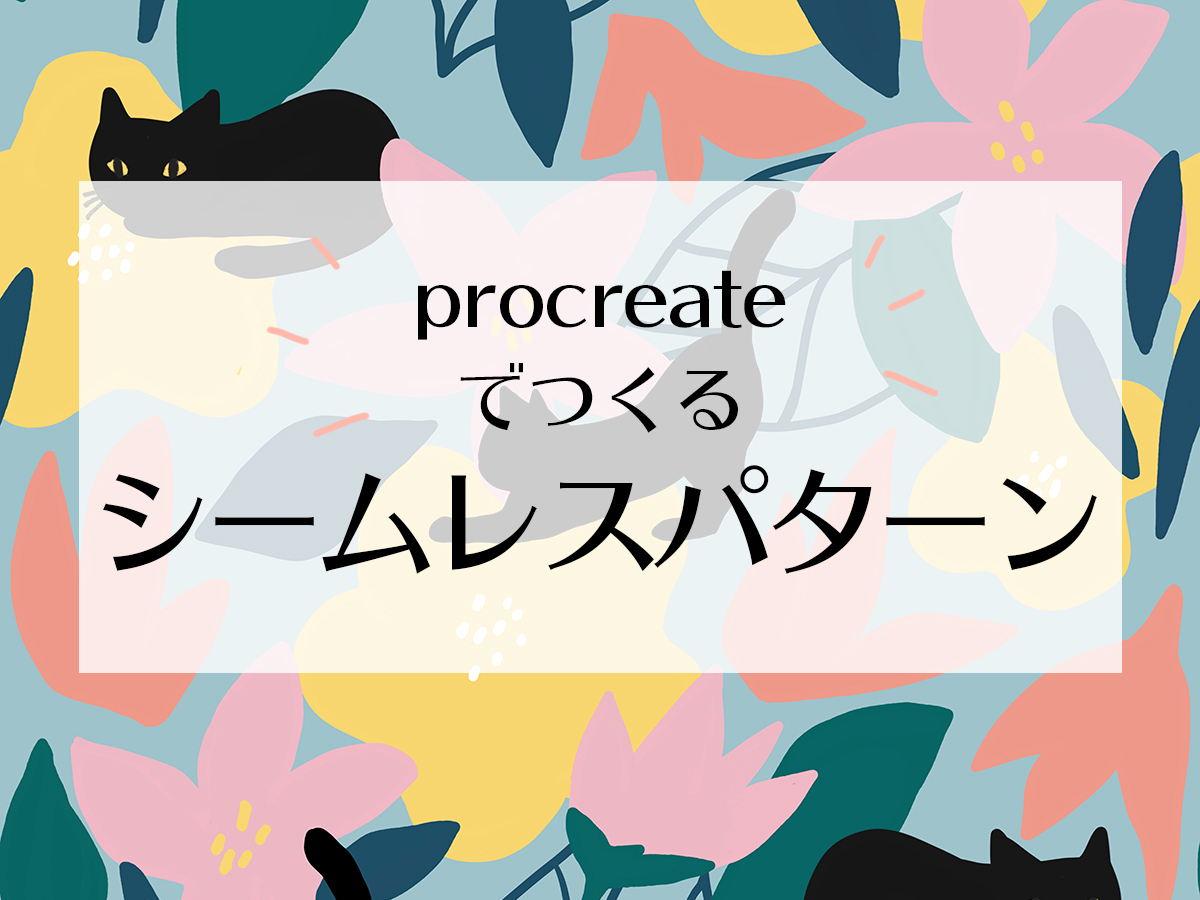 procreate
でつくる
シームレスパターン